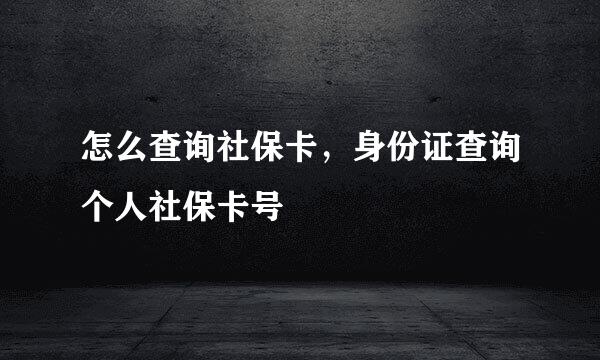 怎么查询社保卡，身份证查询个人社保卡号